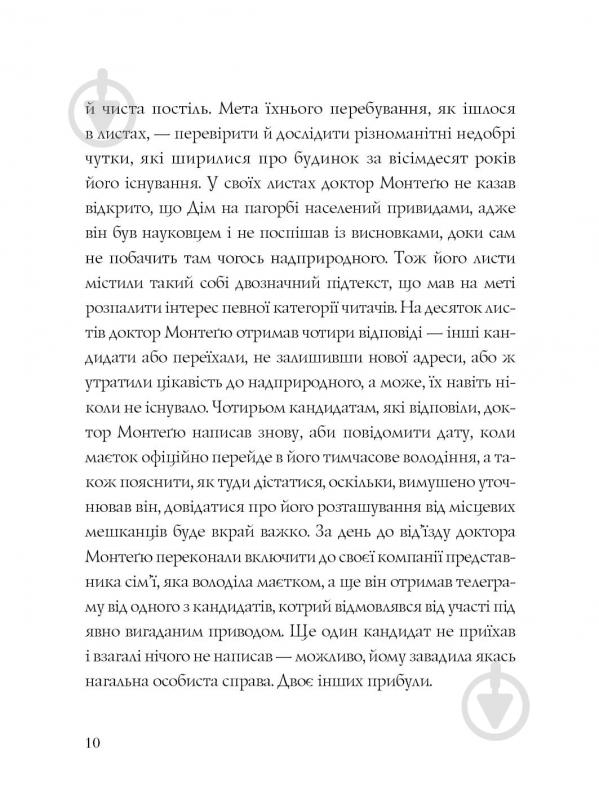 й чиста постіль. Мета їхнього перебування, як ішлося в листах, — перевірити й дослідити різноманітні недобрі чутки, які ширилися про будинок за вісімдесят років його існування. У своїх листах доктор Монтеґю не казав відкрито, що Дім на пагорбі населений привидами, адже він був науковцем і не поспішав із висновками, доки сам не побачить там чогось надприродного. Тож його листи містили такий собі двозначний підтекст, що мав на меті розпалити інтерес певної категорії читачів. На десяток листів доктор Монтеґю отримав чотири відповіді — інші кандидати або переїхали, не залишивши нової адреси, або ж утратили цікавість до надприродного, а може, їх навіть ніколи не існувало. Чотирьом кандидатам, які відповіли, доктор Монтеґю написав знову, аби повідомити дату, коли маєток офіційно перейде в його тимчасове володіння, а також пояснити, як туди дістатися, оскільки, вимушено уточнював він, довідатися про його розташування від місцевих мешканців буде вкрай важко. За день до від'їзду доктора Монтеґю переконали включити до своєї компанії представника сім'ї, яка володіла маєтком, а ще він отримав телеграму від одного з кандидатів, котрий відмовлявся від участі під явно вигаданим приводом. Ще один кандидат не приїхав і взагалі нічого не написав — можливо, йому завадила якась нагальна особиста справа. Двоє інших прибули.

10